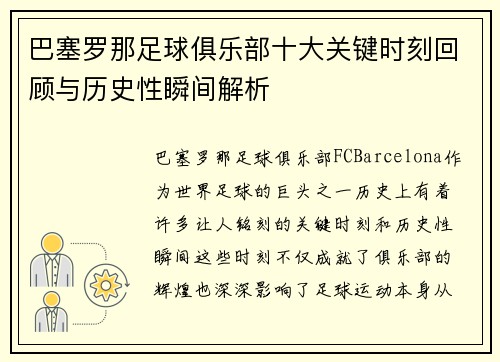 巴塞罗那足球俱乐部十大关键时刻回顾与历史性瞬间解析

巴塞罗那足球俱乐部FCBarcelona作为世界足球的巨头之一历史上有着许多让人铭刻的关键时刻和历史性瞬间这些时刻不仅成就了俱乐部的辉煌也深深影响了足球运动本身从